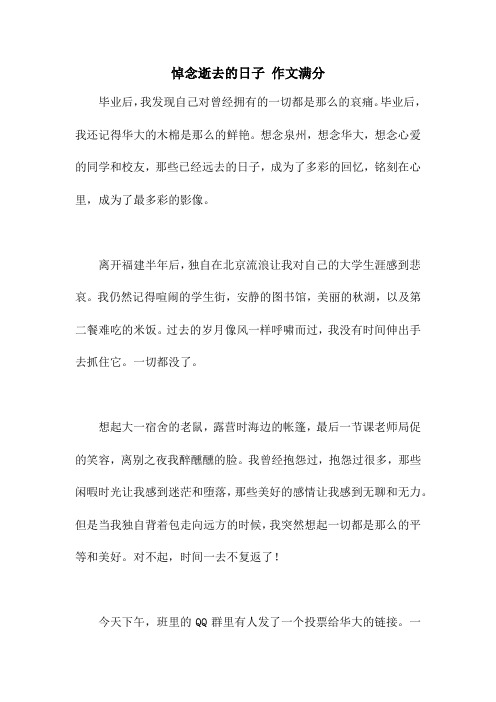 悼念逝去的日子 作文满分

毕业后，我发现自己对曾经拥有的一切都是那么的哀痛。毕业后，我还记得华大的木棉是那么的鲜艳。想念泉州，想念华大，想念心爱的同学和校友，那些已经远去的日子，成为了多彩的回忆，铭刻在心里，成为了最多彩的影像。

离开福建半年后，独自在北京流浪让我对自己的大学生涯感到悲哀。我仍然记得喧闹的学生街，安静的图书馆，美丽的秋湖，以及第二餐难吃的米饭。过去的岁月像风一样呼啸而过，我没有时间伸出手去抓住它。一切都没了。

想起大一宿舍的老鼠，露营时海边的帐篷，最后一节课老师局促的笑容，离别之夜我醉醺醺的脸。我曾经抱怨过，抱怨过很多，那些闲暇时光让我感到迷茫和堕落，那些美好的感情让我感到无聊和无力。但是当我独自背着包走向远方的时候，我突然想起一切都是那么的平等和美好。对不起，时间一去不复返了！

今天下午，班里的 QQ 群里有人发了一个投票给华大的链接。一